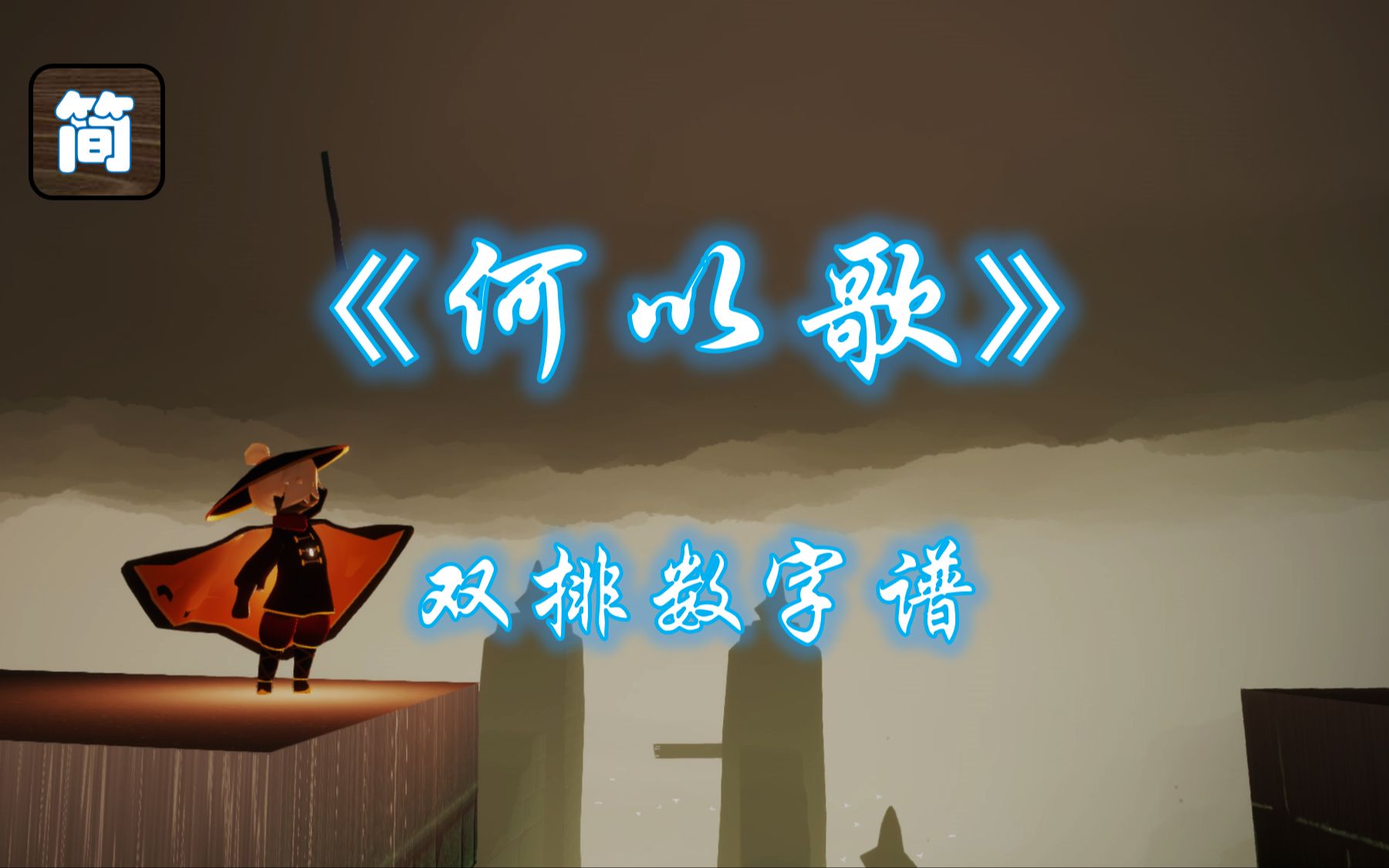 简

《何以歌》

双排数字谱